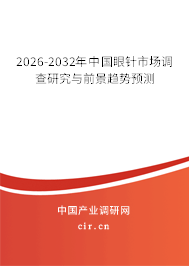 2026-2032年中国眼针市场调查研究与前景趋势预测

中国产业调研网

cir.cn